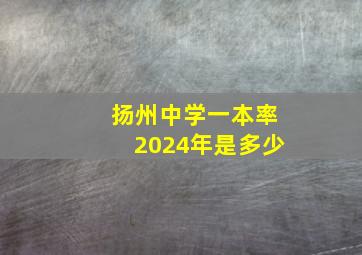 扬州中学一本率
2024年是多少